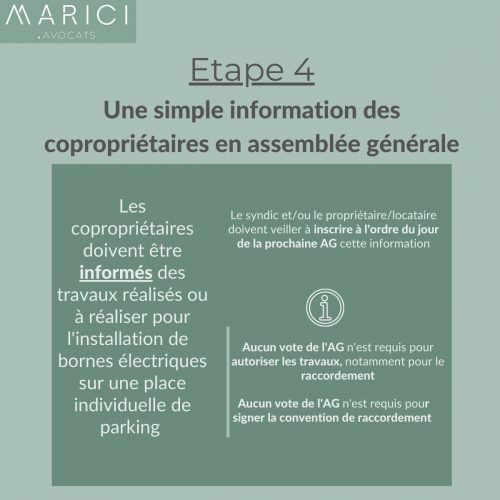 MARICI
.AVOCATS

Etape 4

Une simple information des copropriétaires en assemblée générale

Les copropriétaires doivent être informés des travaux réalisés ou à réaliser pour l'installation de bornes électriques sur une place individuelle de parking

Le syndic et/ou le propriétaire/locataire doivent veiller à inscrire à l'ordre du jour de la prochaine AG cette information

Aucun vote de l'AG n'est requis pour autoriser les travaux, notamment pour le raccordement

Aucun vote de l'AG n'est requis pour signer la convention de raccordement